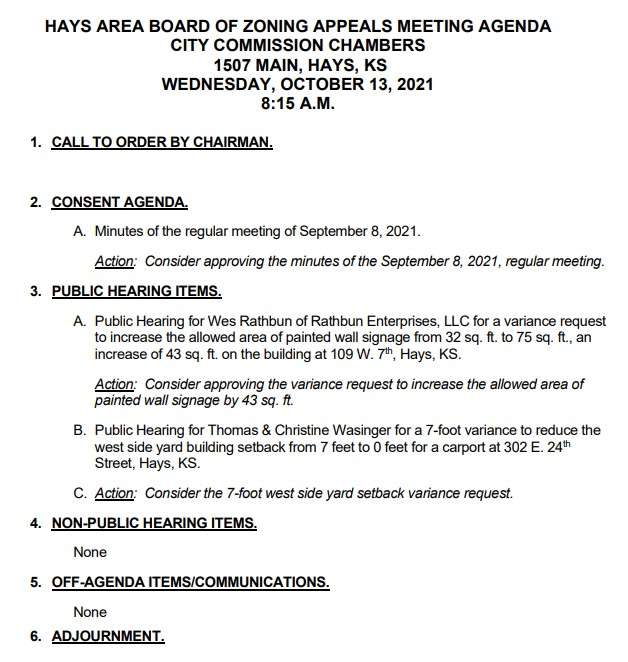 HAYS AREA BOARD OF ZONING APPEALS MEETING AGENDA
CITY COMMISSION CHAMBERS
1507 MAIN, HAYS, KS
WEDNESDAY, OCTOBER 13, 2021
8:15 A.M.

1. CALL TO ORDER BY CHAIRMAN.

2. CONSENT AGENDA.

A. Minutes of the regular meeting of September 8, 2021.

Action: Consider approving the minutes of the September 8, 2021, regular meeting.

3. PUBLIC HEARING ITEMS.

A. Public Hearing for Wes Rathbun of Rathbun Enterprises, LLC for a variance request to increase the allowed area of painted wall signage from 32 sq. ft. to 75 sq. ft., an increase of 43 sq. ft. on the building at 109 W. 7$^{th}$, Hays, KS.

Action: Consider approving the variance request to increase the allowed area of painted wall signage by 43 sq. ft.

B. Public Hearing for Thomas & Christine Wasinger for a 7-foot variance to reduce the west side yard building setback from 7 feet to 0 feet for a carport at 302 E. 24$^{th}$ Street, Hays, KS.

C. Action: Consider the 7-foot west side yard setback variance request.

4. NON-PUBLIC HEARING ITEMS.

None

5. OFF-AGENDA ITEMS/COMMUNICATIONS.

None

6. ADJOURNMENT.